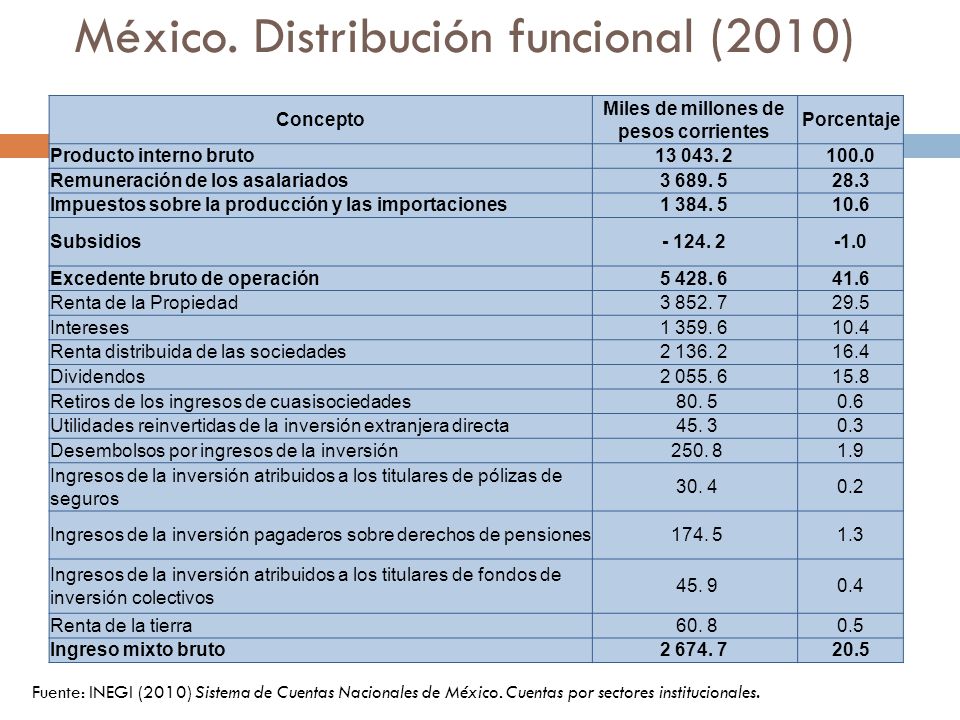 México. Distribución funcional (2010)

| Concepto | Miles de millones de pesos corrientes | Porcentaje |
|---|---|---|
| Producto interno bruto | 13 043. 2 | 100.0 |
| Remuneración de los asalariados | 3 689. 5 | 28.3 |
| Impuestos sobre la producción y las importaciones | 1 384. 5 | 10.6 |
| Subsidios | - 124. 2 | -1.0 |
| Excedente bruto de operación | 5 428. 6 | 41.6 |
| Renta de la Propiedad | 3 852. 7 | 29.5 |
| Intereses | 1 359. 6 | 10.4 |
| Renta distribuida de las sociedades | 2 136. 2 | 16.4 |
| Dividendos | 2 055. 6 | 15.8 |
| Retiros de los ingresos de cuasisociedades | 80. 5 | 0.6 |
| Utilidades reinvertidas de la inversión extranjera directa | 45. 3 | 0.3 |
| Desembolsos por ingresos de la inversión | 250. 8 | 1.9 |
| Ingresos de la inversión atribuidos a los titulares de pólizas de seguros | 30. 4 | 0.2 |
| Ingresos de la inversión pagaderos sobre derechos de pensiones | 174. 5 | 1.3 |
| Ingresos de la inversión atribuidos a los titulares de fondos de inversión colectivos | 45. 9 | 0.4 |
| Renta de la tierra | 60. 8 | 0.5 |
| Ingreso mixto bruto | 2 674. 7 | 20.5 |

Fuente: INEGI (2010) Sistema de Cuentas Nacionales de México. Cuentas por sectores institucionales.